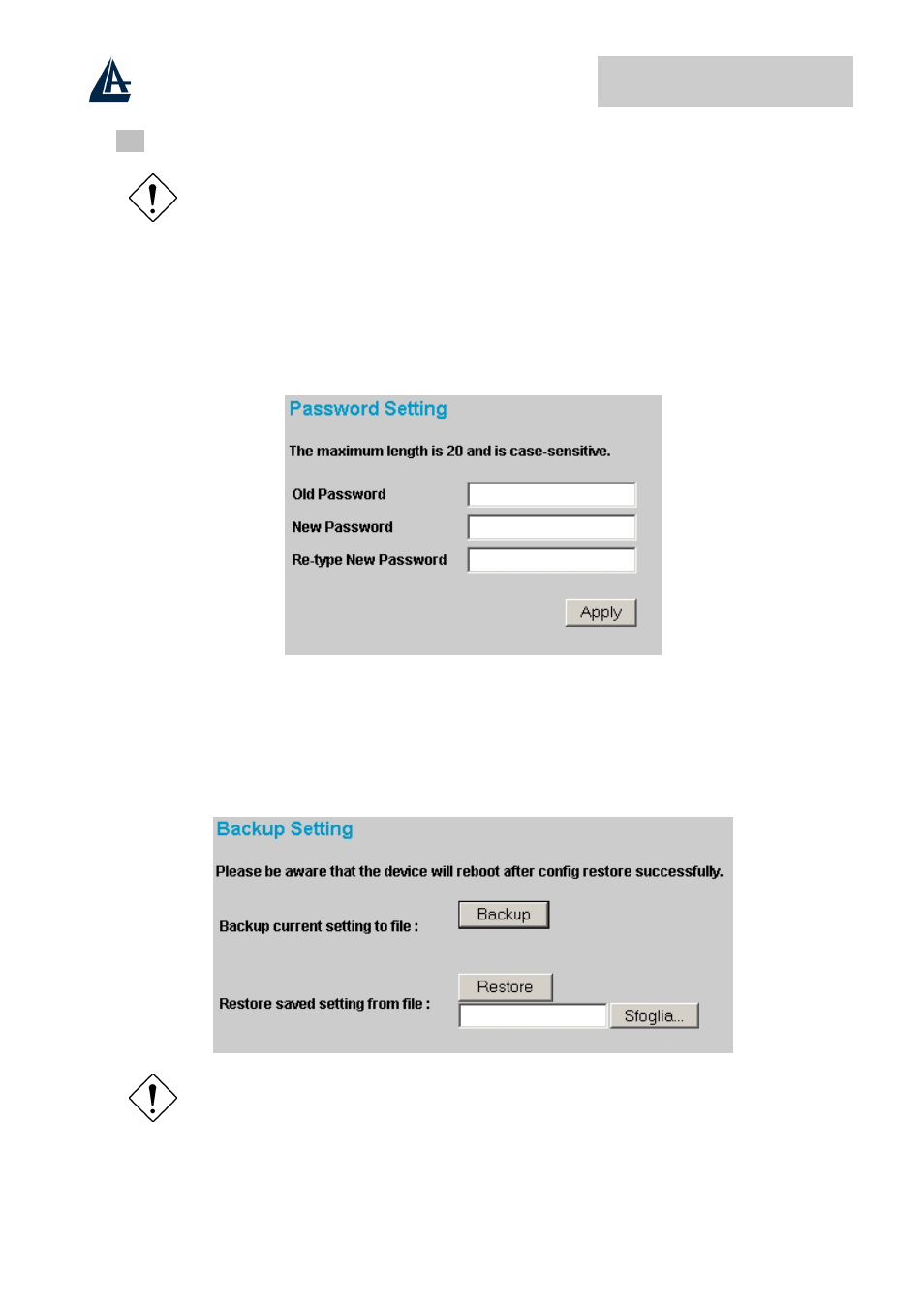 Password Setting

The maximum length is 20 and is case-sensitive.

Old Password

New Password

Re-type New Password

Apply

Backup Setting

Please be aware that the device will reboot after config restore successfully.

Backup current setting to file :

Backup

Restore saved setting from file :

Restore

Sfoglia...